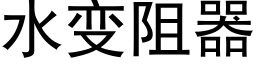 水变阻器